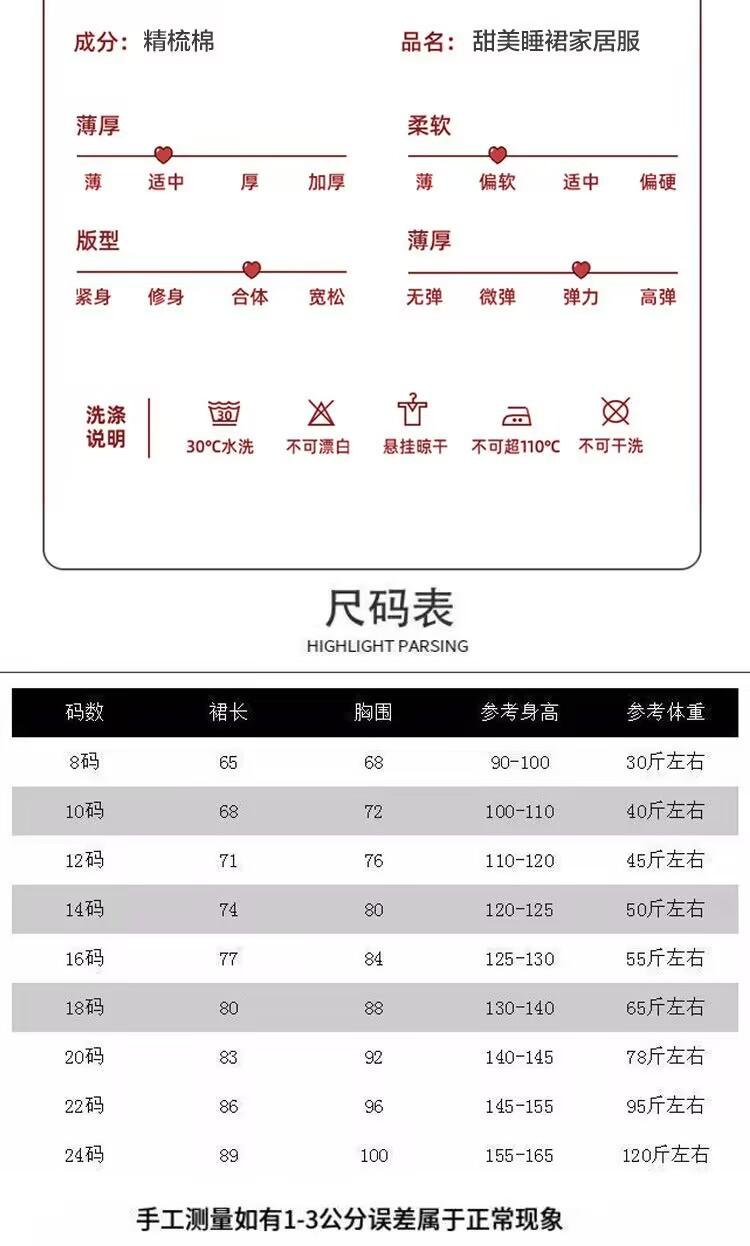 成分：精梳棉

品名：甜美睡裙家居服

薄厚

薄 适中 厚 加厚

柔软

薄 偏软 适中 偏硬

版型

紧身 修身 合体 宽松

薄厚

无弹 微弹 弹力 高弹

洗涤说明

30

30°C水洗 不可漂白 悬挂晾干 不可超110°C 不可干洗

尺码表

HIGHLIGHT PARSING

| 码数 | 裙长 | 胸围 | 参考身高 | 参考体重 |
|---|---|---|---|---|
| 8码 | 65 | 68 | 90-100 | 30斤左右 |
| 10码 | 68 | 72 | 100-110 | 40斤左右 |
| 12码 | 71 | 76 | 110-120 | 45斤左右 |
| 14码 | 74 | 80 | 120-125 | 50斤左右 |
| 16码 | 77 | 84 | 125-130 | 55斤左右 |
| 18码 | 80 | 88 | 130-140 | 65斤左右 |
| 20码 | 83 | 92 | 140-145 | 78斤左右 |
| 22码 | 86 | 96 | 145-155 | 95斤左右 |
| 24码 | 89 | 100 | 155-165 | 120斤左右 |

手工测量如有1-3公分误差属于正常现象